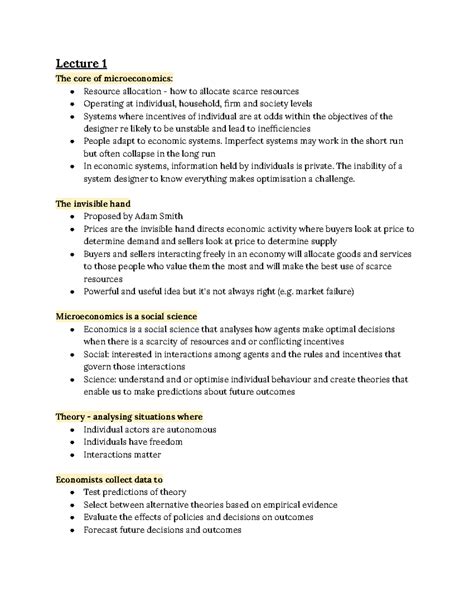 Lecture 1

The core of microeconomics:

- Resource allocation - how to allocate scarce resources
- Operating at individual, household, firm and society levels
- Systems where incentives of individual are at odds within the objectives of the designer re likely to be unstable and lead to inefficiencies
- People adapt to economic systems. Imperfect systems may work in the short run but often collapse in the long run
- In economic systems, information held by individuals is private. The inability of a system designer to know everything makes optimisation a challenge.

The invisible hand

- Proposed by Adam Smith
- Prices are the invisible hand directs economic activity where buyers look at price to determine demand and sellers look at price to determine supply
- Buyers and sellers interacting freely in an economy will allocate goods and services to those people who value them the most and will make the best use of scarce resources
- Powerful and useful idea but it's not always right (e.g. market failure)

Microeconomics is a social science

- Economics is a social science that analyses how agents make optimal decisions when there is a scarcity of resources and or conflicting incentives
- Social: interested in interactions among agents and the rules and incentives that govern those interactions
- Science: understand and or optimise individual behaviour and create theories that enable us to make predictions about future outcomes

Theory - analysing situations where

- Individual actors are autonomous
- Individuals have freedom
- Interactions matter

Economists collect data to

- Test predictions of theory
- Select between alternative theories based on empirical evidence
- Evaluate the effects of policies and decisions on outcomes
- Forecast future decisions and outcomes